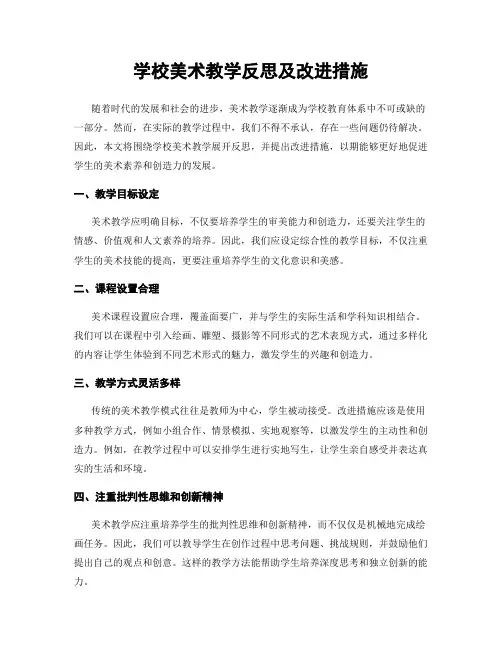 学校美术教学反思及改进措施

随着时代的发展和社会的进步，美术教学逐渐成为学校教育体系中不可或缺的一部分。然而，在实际的教学过程中，我们不得不承认，存在一些问题仍待解决。因此，本文将围绕学校美术教学展开反思，并提出改进措施，以期能够更好地促进学生的美术素养和创造力的发展。

一、教学目标设定

美术教学应明确目标，不仅要培养学生的审美能力和创造力，还要关注学生的情感、价值观和人文素养的培养。因此，我们应设定综合性的教学目标，不仅注重学生的美术技能的提高，更要注重培养学生的文化意识和美感。

二、课程设置合理

美术课程设置应合理，覆盖面要广，并与学生的实际生活和学科知识相结合。我们可以在课程中引入绘画、雕塑、摄影等不同形式的艺术表现方式，通过多样化的内容让学生体验到不同艺术形式的魅力，激发学生的兴趣和创造力。

三、教学方式灵活多样

传统的美术教学模式往往是教师为中心，学生被动接受。改进措施应该是使用多种教学方式，例如小组合作、情景模拟、实地观察等，以激发学生的主动性和创造力。例如，在教学过程中可以安排学生进行实地写生，让学生亲自感受并表达真实的生活和环境。

四、注重批判性思维和创新精神

美术教学应注重培养学生的批判性思维和创新精神，而不仅仅是机械地完成绘画任务。因此，我们可以教导学生在创作过程中思考问题、挑战规则，并鼓励他们提出自己的观点和创意。这样的教学方法能帮助学生培养深度思考和独立创新的能力。